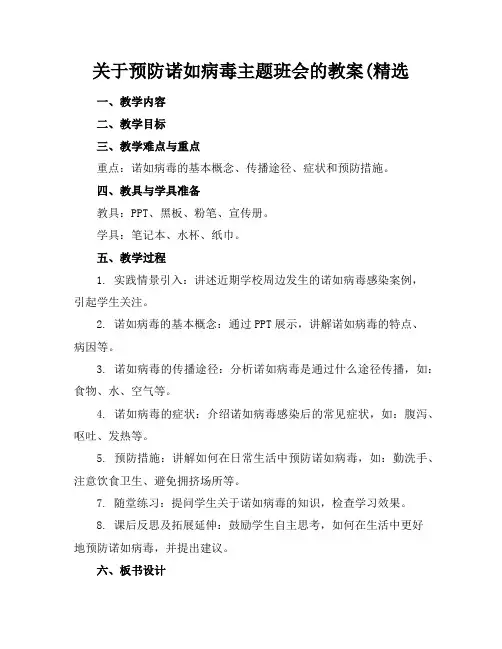 关于预防诺如病毒主题班会的教案(精选

一、教学内容

二、教学目标

三、教学难点与重点

重点：诺如病毒的基本概念、传播途径、症状和预防措施。

四、教具与学具准备

教具：PPT、黑板、粉笔、宣传册。

学具：笔记本、水杯、纸巾。

五、教学过程

1. 实践情景引入：讲述近期学校周边发生的诺如病毒感染案例，引起学生关注。

2. 诺如病毒的基本概念：通过PPT展示，讲解诺如病毒的特点、病因等。

3. 诺如病毒的传播途径：分析诺如病毒是通过什么途径传播，如：食物、水、空气等。

4. 诺如病毒的症状：介绍诺如病毒感染后的常见症状，如：腹泻、呕吐、发热等。

5. 预防措施：讲解如何在日常生活中预防诺如病毒，如：勤洗手、注意饮食卫生、避免拥挤场所等。

7. 随堂练习：提问学生关于诺如病毒的知识，检查学习效果。

8. 课后反思及拓展延伸：鼓励学生自主思考，如何在生活中更好地预防诺如病毒，并提出建议。

六、板书设计